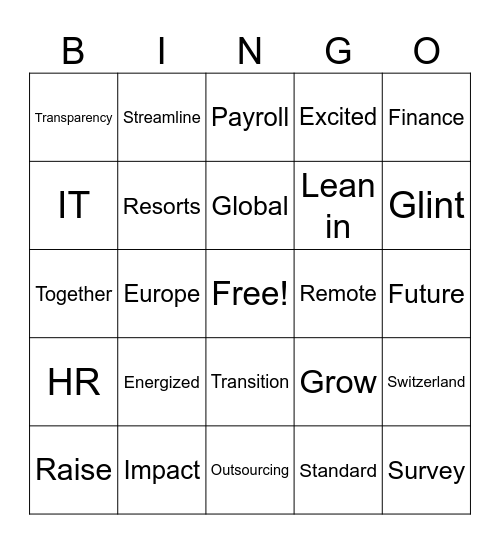 | B | I | N | G | O |
|---|---|---|---|---|
| Transparency | Streamline | Payroll | Excited | Finance |
| IT | Resorts | Global | Lean in | Glint |
| Together | Europe | Free! | Remote | Future |
| HR | Energized | Transition | Grow | Switzerland |
| Raise | Impact | Outsourcing | Standard | Survey |